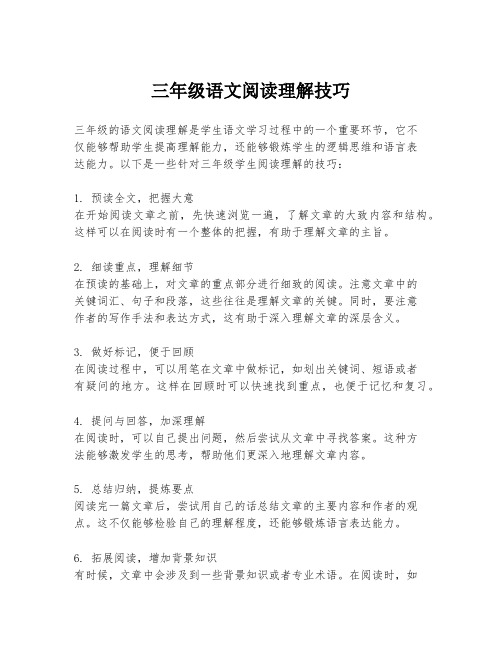 三年级语文阅读理解技巧

三年级的语文阅读理解是学生语文学习过程中的一个重要环节，它不仅能够帮助学生提高理解能力，还能够锻炼学生的逻辑思维和语言表达能力。以下是一些针对三年级学生阅读理解的技巧：

1. 预读全文，把握大意
在开始阅读文章之前，先快速浏览一遍，了解文章的大致内容和结构。这样可以在阅读时有一个整体的把握，有助于理解文章的主旨。

2. 细读重点，理解细节
在预读的基础上，对文章的重点部分进行细致的阅读。注意文章中的关键词汇、句子和段落，这些往往是理解文章的关键。同时，要注意作者的写作手法和表达方式，这有助于深入理解文章的深层含义。

3. 做好标记，便于回顾
在阅读过程中，可以用笔在文章中做标记，如划出关键词、短语或者有疑问的地方。这样在回顾时可以快速找到重点，也便于记忆和复习。

4. 提问与回答，加深理解
在阅读时，可以自己提出问题，然后尝试从文章中寻找答案。这种方法能够激发学生的思考，帮助他们更深入地理解文章内容。

5. 总结归纳，提炼要点
阅读完一篇文章后，尝试用自己的话总结文章的主要内容和作者的观点。这不仅能够检验自己的理解程度，还能够锻炼语言表达能力。

6. 拓展阅读，增加背景知识
有时候，文章中会涉及到一些背景知识或者专业术语。在阅读时，如